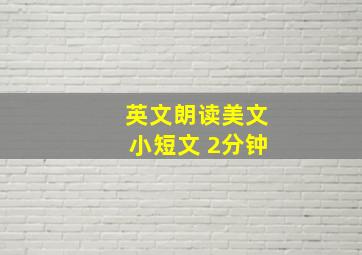 英文朗读美文
小短文 2分钟